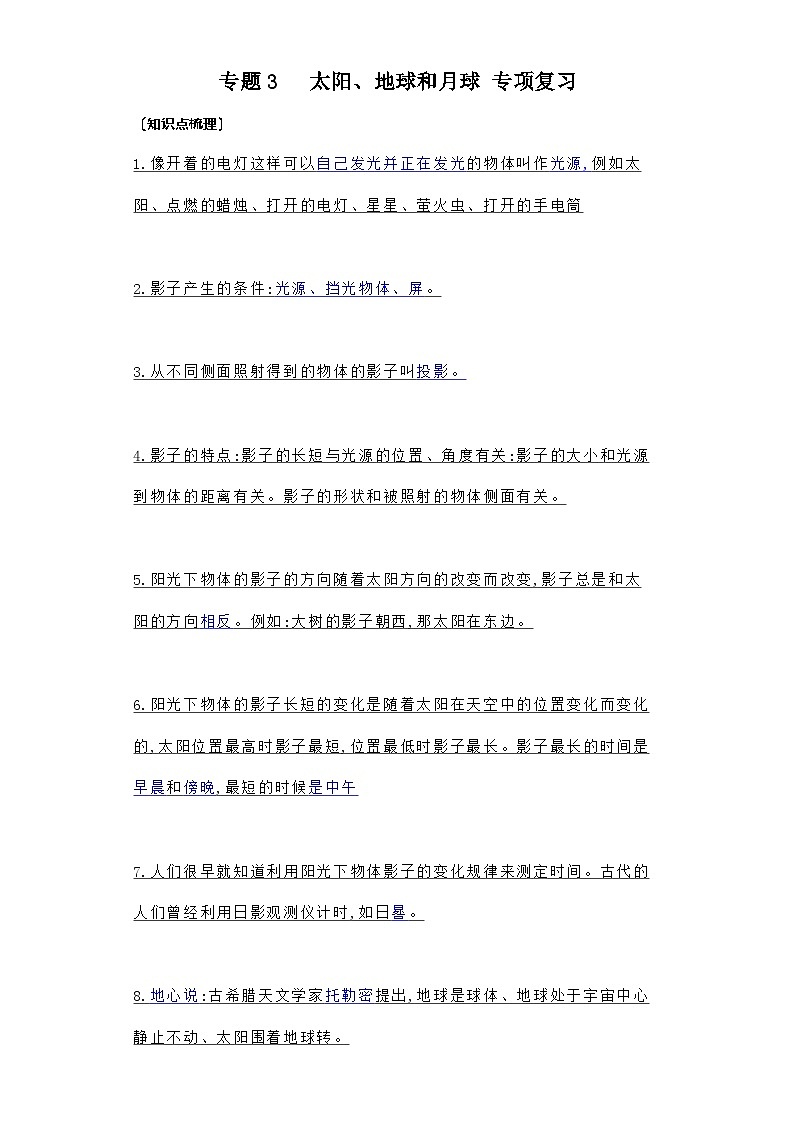 专题3　太阳、地球和月球 专项复习

〔知识点梳理〕

1.像开着的电灯这样可以自己发光并正在发光的物体叫作光源,例如太阳、点燃的蜡烛、打开的电灯、星星、萤火虫、打开的手电筒

2.影子产生的条件:光源、挡光物体、屏。

3.从不同侧面照射得到的物体的影子叫投影。

4.影子的特点:影子的长短与光源的位置、角度有关:影子的大小和光源到物体的距离有关。影子的形状和被照射的物体侧面有关。

5.阳光下物体的影子的方向随着太阳方向的改变而改变,影子总是和太阳的方向相反。例如:大树的影子朝西,那太阳在东边。

6.阳光下物体的影子长短的变化是随着太阳在天空中的位置变化而变化的,太阳位置最高时影子最短,位置最低时影子最长。影子最长的时间是早晨和傍晚,最短的时候是中午

7.人们很早就知道利用阳光下物体影子的变化规律来测定时间。古代的人们曾经利用日影观测仪计时,如日晷。

8.地心说:古希腊天文学家托勒密提出,地球是球体、地球处于宇宙中心静止不动、太阳围着地球转。